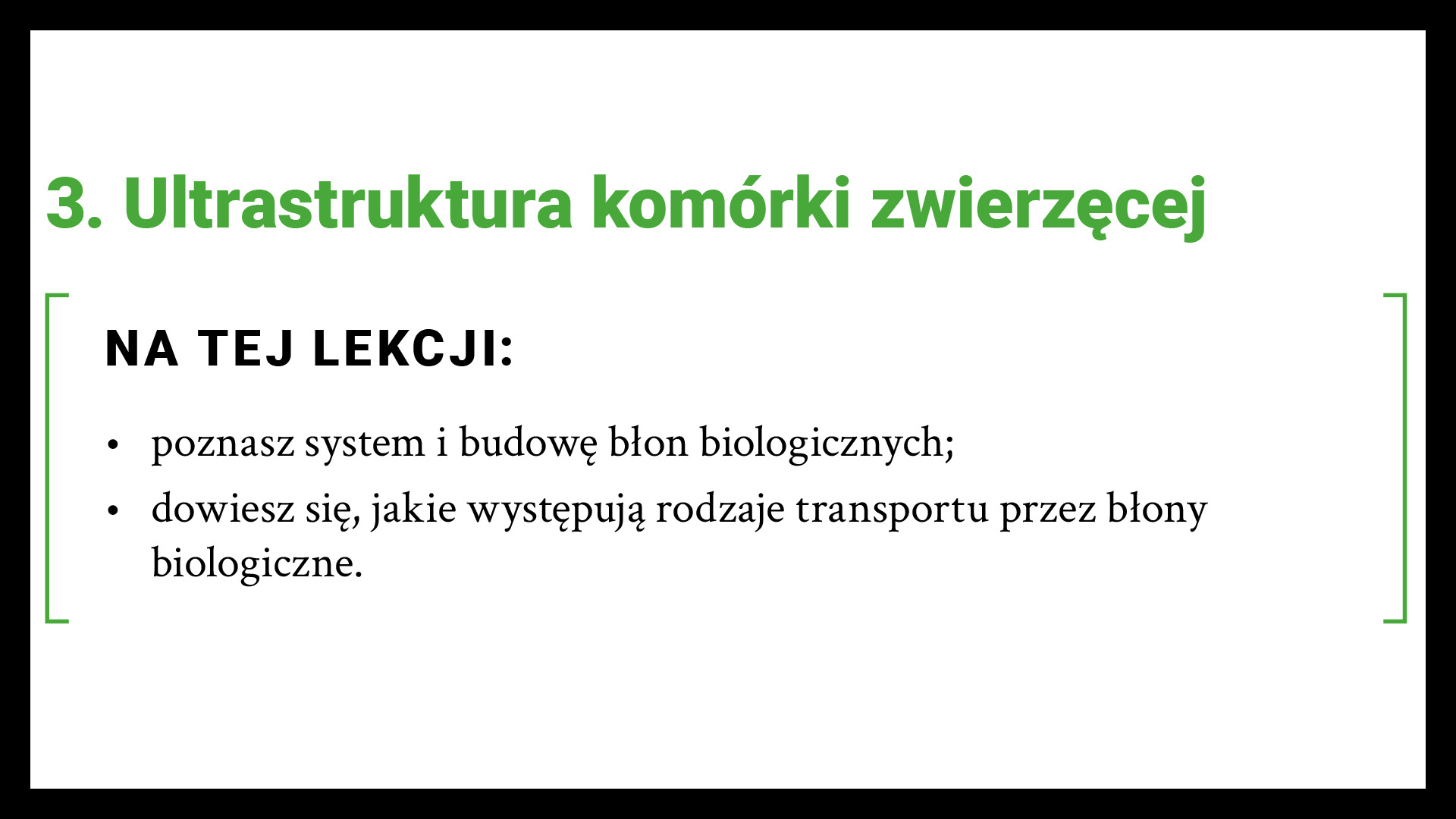 3. Ultrastruktura komórki zwierzęcej

NA TEJ LEKCJI:

• poznasz system i budowę błon biologicznych;
• dowiesz się, jakie występują rodzaje transportu przez błony biologiczne.